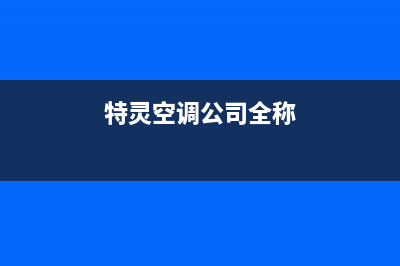 特灵空调公司全称